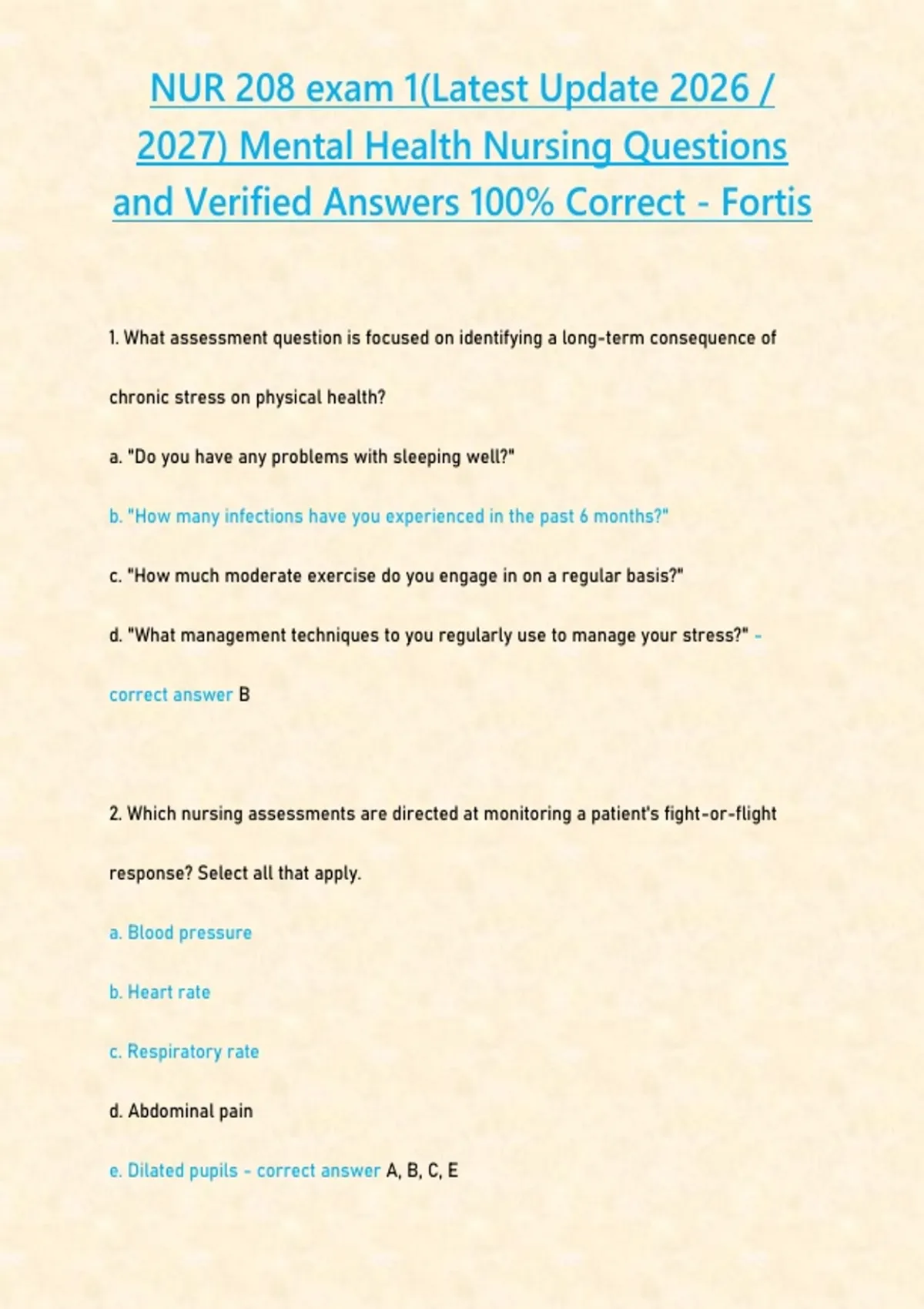 NUR 208 exam 1(Latest Update 2026 / 2027) Mental Health Nursing Questions and Verified Answers 100% Correct - Fortis

1. What assessment question is focused on identifying a long-term consequence of chronic stress on physical health?

a. "Do you have any problems with sleeping well?"

b. "How many infections have you experienced in the past 6 months?"

c. "How much moderate exercise do you engage in on a regular basis?"

d. "What management techniques to you regularly use to manage your stress?" - correct answer B

2. Which nursing assessments are directed at monitoring a patient's fight-or-flight response? Select all that apply.

a. Blood pressure

b. Heart rate

c. Respiratory rate

d. Abdominal pain

e. Dilated pupils - correct answer A, B, C, E